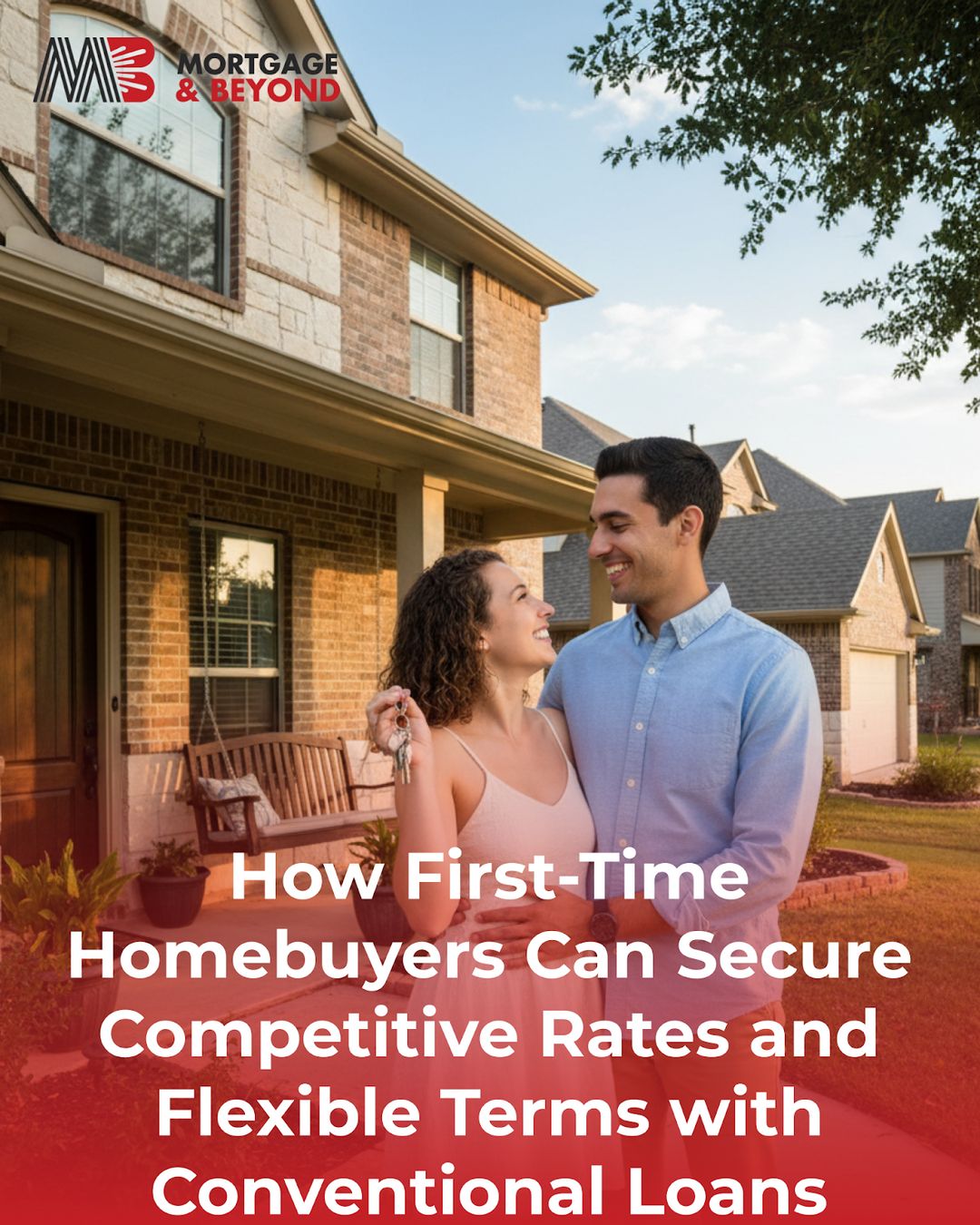 MB MORTGAGE & BEYOND

How First-Time Homebuyers Can Secure Competitive Rates and Flexible Terms with Conventional Loans